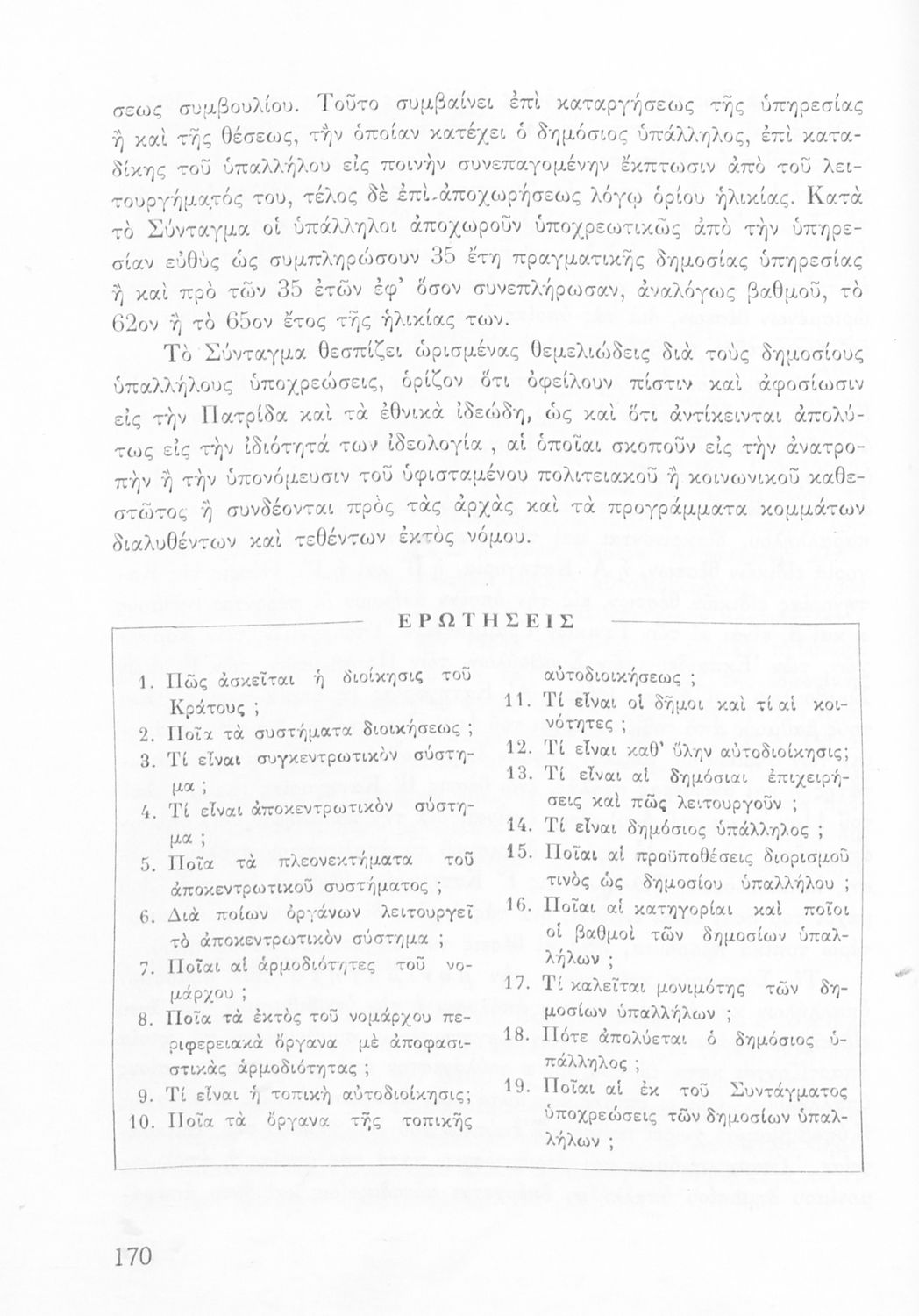 σεως συμβουλίου. Τοῦτο συμβαίνει ἐπὶ καταργήσεως τῆς ὑπηρεσίας ἢ καὶ τῆς θέσεως, τὴν ὁποίαν κατέχει ὁ δημόσιος ὑπάλληλος, ἐπὶ καταδίκης τοῦ ὑπαλλήλου εἰς ποινὴν συνεπαγομένην ἔκπτωσιν ἀπὸ τοῦ λειτουργήματός του, τέλος δὲ ἐπὶ ἀποχωρήσεως λόγῳ ὁρίου ἡλικίας. Κατὰ τὸ Σύνταγμα οἱ ὑπάλληλοι ἀποχωροῦν ὑποχρεωτικῶς ἀπὸ τὴν ὑπηρεσίαν εὐθὺς ὡς συμπληρώσουν 35 ἔτη πραγματικῆς δημοσίας ὑπηρεσίας ἢ καὶ πρὸ τῶν 35 ἐτῶν ἐφ' ὅσον συνεπλήρωσαν, ἀναλόγως βαθμοῦ, τὸ 62ον ἢ τὸ 65ον ἔτος τῆς ἡλικίας των.

Τὸ Σύνταγμα θεσπίζει ὡρισμένας θεμελιώδεις διὰ τοὺς δημοσίους ὑπαλλήλους ὑποχρεώσεις, ὁρίζον ὅτι ὀφείλουν πίστιν καὶ ἀφοσίωσιν εἰς τὴν Πατρίδα καὶ τὰ ἐθνικὰ ἰδεώδη, ὡς καὶ ὅτι ἀντίκεινται ἀπολύτως εἰς τὴν ἰδιότητά των ἰδεολογία, αἱ ὁποῖαι σκοποῦν εἰς τὴν ἀνατροπὴν ἢ τὴν ὑπονόμευσιν τοῦ ὑφισταμένου πολιτειακοῦ ἢ κοινωνικοῦ καθεστῶτος ἢ συνδέονται πρὸς τὰς ἀρχὰς καὶ τὰ προγράμματα κομμάτων διαλυθέντων καὶ τεθέντων ἐκτὸς νόμου.

ΕΡΩΤΗΣΕΙΣ

1. Πῶς ἀσκεῖται ἡ διοίκησις τοῦ Κράτους ;
2. Ποῖα τὰ συστήματα διοικήσεως ;
3. Τί εἶναι συγκεντρωτικὸν σύστημα ;
4. Τί εἶναι ἀποκεντρωτικὸν σύστημα ;
5. Ποῖα τὰ πλεονεκτήματα τοῦ ἀποκεντρωτικοῦ συστήματος ;
6. Διὰ ποίων ὀργάνων λειτουργεῖ τὸ ἀποκεντρωτικὸν σύστημα ;
7. Ποῖαι αἱ ἁρμοδιότητες τοῦ νομάρχου ;
8. Ποῖα τὰ ἐκτὸς τοῦ νομάρχου περιφερειακὰ ὄργανα μὲ ἀποφασιστικὰς ἁρμοδιότητας ;
9. Τί εἶναι ἡ τοπικὴ αὐτοδιοίκησις;
10. Ποῖα τὰ ὄργανα τῆς τοπικῆς αὐτοδιοικήσεως ;
11. Τί εἶναι οἱ δῆμοι καὶ τί αἱ κοινότητες ;
12. Τί εἶναι καθ' ὕλην αὐτοδιοίκησις;
13. Τί εἶναι αἱ δημόσιαι ἐπιχειρήσεις καὶ πῶς λειτουργοῦν ;
14. Τί εἶναι δημόσιος ὑπάλληλος ;
15. Ποῖαι αἱ προϋποθέσεις διορισμοῦ τινὸς ὡς δημοσίου ὑπαλλήλου ;
16. Ποῖαι αἱ κατηγορίαι καὶ ποῖοι οἱ βαθμοὶ τῶν δημοσίων ὑπαλλήλων ;
17. Τί καλεῖται μονιμότης τῶν δημοσίων ὑπαλλήλων ;
18. Πότε ἀπολύεται ὁ δημόσιος ὑπάλληλος ;
19. Ποῖαι αἱ ἐκ τοῦ Συντάγματος ὑποχρεώσεις τῶν δημοσίων ὑπαλλήλων ;

170